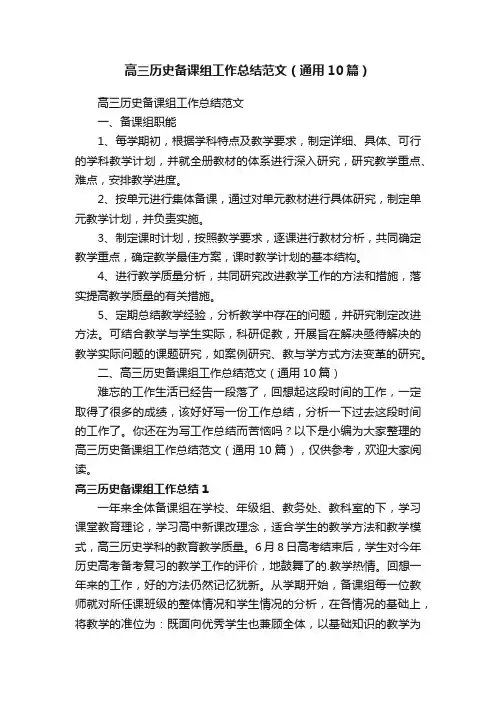 高三历史备课组工作总结范文（通用10篇）

高三历史备课组工作总结范文

一、备课组职能

1、每学期初，根据学科特点及教学要求，制定详细、具体、可行的学科教学计划，并就全册教材的体系进行深入研究，研究教学重点、难点，安排教学进度。

2、按单元进行集体备课，通过对单元教材进行具体研究，制定单元教学计划，并负责实施。

3、制定课时计划，按照教学要求，逐课进行教材分析，共同确定教学重点，确定教学最佳方案，课时教学计划的基本结构。

4、进行教学质量分析，共同研究改进教学工作的方法和措施，落实提高教学质量的有关措施。

5、定期总结教学经验，分析教学中存在的问题，并研究制定改进方法。可结合教学与学生实际，科研促教，开展旨在解决亟待解决的教学实际问题的课题研究，如案例研究、教与学方式方法变革的研究。

二、高三历史备课组工作总结范文（通用10篇）

难忘的工作生活已经告一段落了，回想起这段时间的工作，一定取得了很多的成绩，该好好写一份工作总结，分析一下过去这段时间的工作了。你还在为写工作总结而苦恼吗？以下是小编为大家整理的高三历史备课组工作总结范文（通用10篇），仅供参考，欢迎大家阅读。

高三历史备课组工作总结1

一年来全体备课组在学校、年级组、教务处、教科室的下，学习课堂教育理论，学习高中新课改理念，适合学生的教学方法和教学模式，高三历史学科的教育教学质量。6月8日高考结束后，学生对今年历史高考备考复习的教学工作的评价，地鼓舞了的.教学热情。回想一年来的工作，好的方法仍然记忆犹新。从学期开始，备课组每一位教师就对所任课班级的整体情况和学生情况的分析，在各情况的基础上，将教学的准位为：既面向优秀学生也兼顾全体，以基础知识的教学为